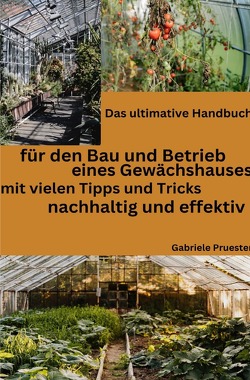 Das ultimative Handbuch

für den Bau und Betrieb eines Gewächshauses

mit vielen Tipps und Tricks

nachhaltig und effektiv

Gabriele Pruester